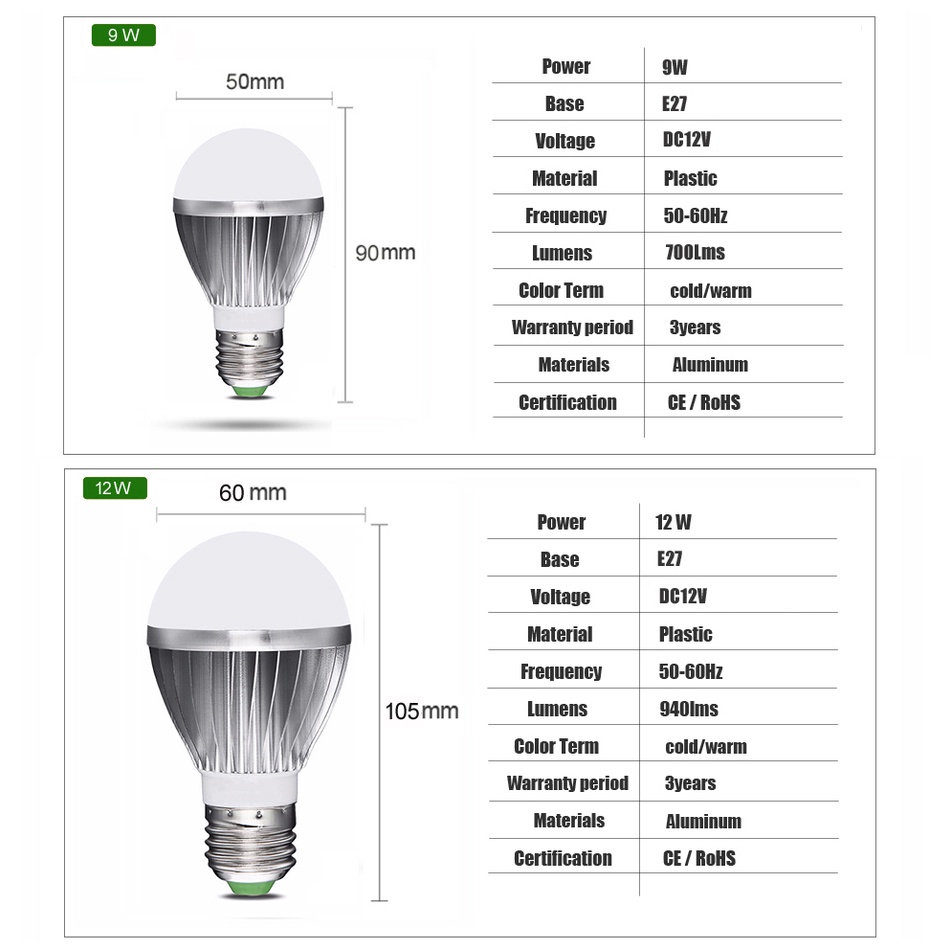 9 W

50mm

90mm

| Power | 9W |
|---|---|
| Base | E27 |
| Voltage | DC12V |
| Material | Plastic |
| Frequency | 50-60Hz |
| Lumens | 700Lms |
| Color Term | cold/warm |
| Warranty period | 3years |
| Materials | Aluminum |
| Certification | CE / RoHS |

12 W

60 mm

105mm

| Power | 12 W |
|---|---|
| Base | E27 |
| Voltage | DC12V |
| Material | Plastic |
| Frequency | 50-60Hz |
| Lumens | 940lms |
| Color Term | cold/warm |
| Warranty period | 3years |
| Materials | Aluminum |
| Certification | CE / RoHS |